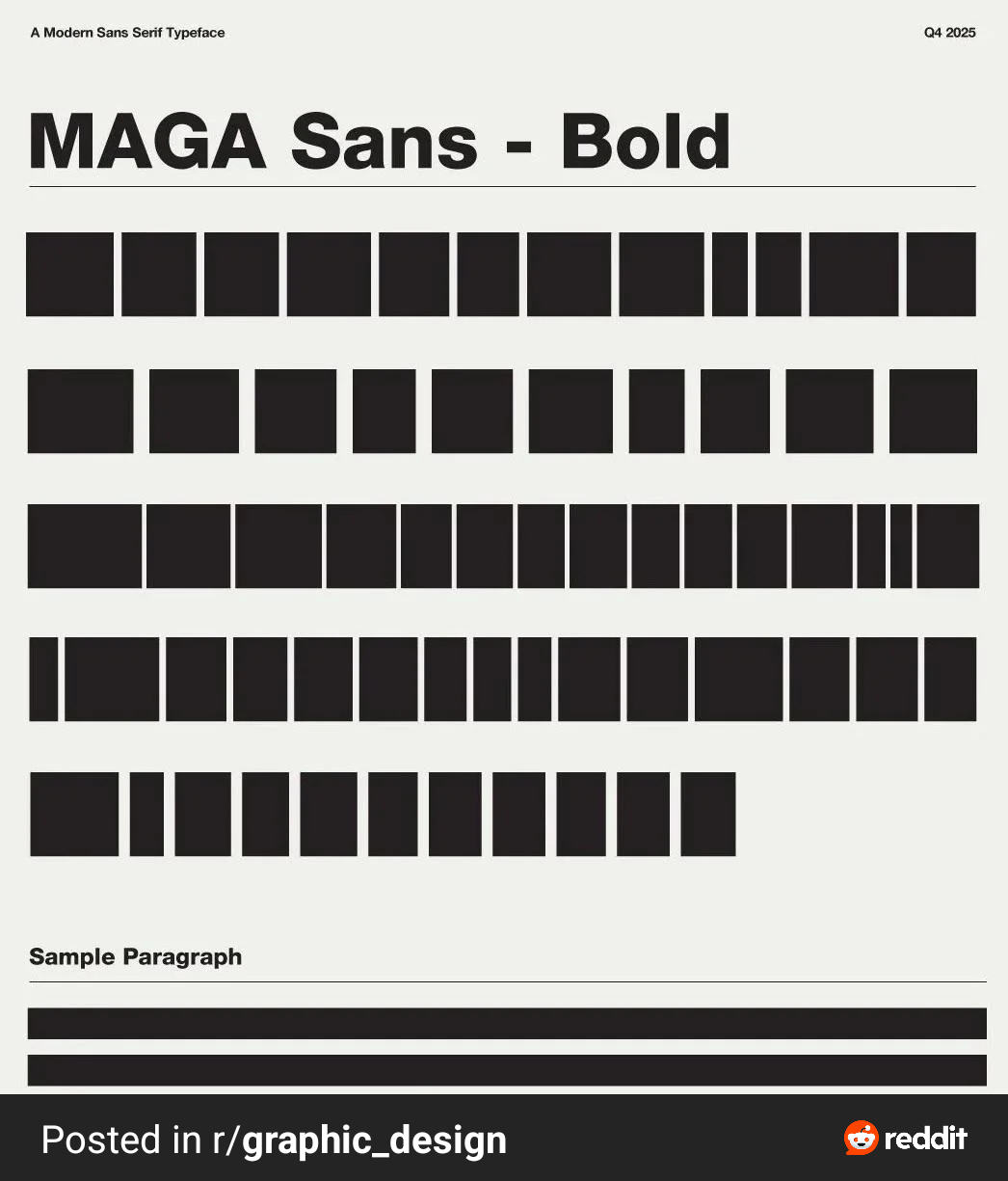 A Modern Sans Serif Typeface

Q4 2025

MAGA Sans - Bold

Sample Paragraph

Posted in r/graphic_design

reddit